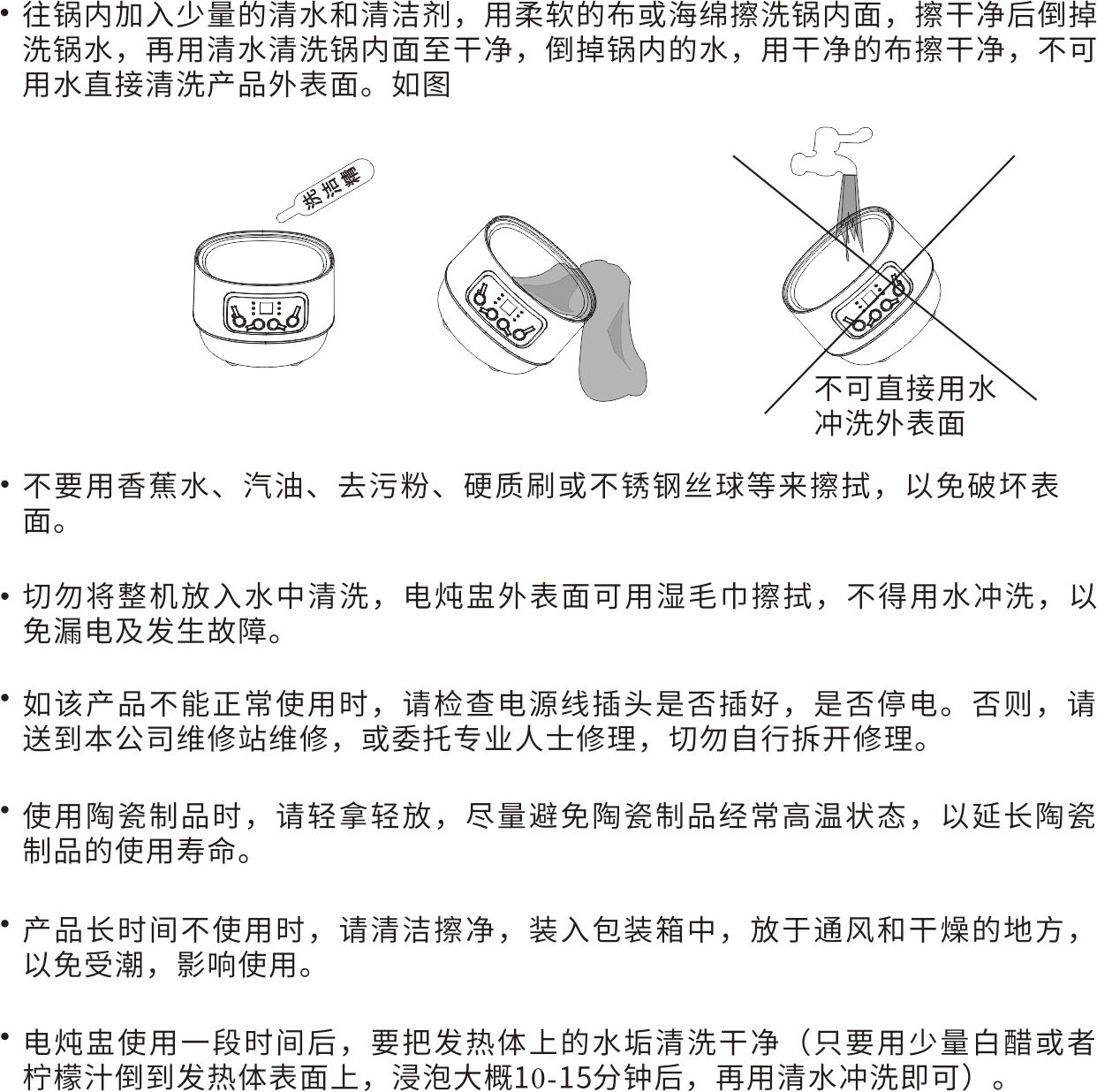 • 往锅内加入少量的清水和清洁剂，用柔软的布或海绵擦洗锅内面，擦干净后倒掉洗锅水，再用清水清洗锅内面至干净，倒掉锅内的水，用干净的布擦干净，不可用水直接清洗产品外表面。如图

洗洁精

不可直接用水冲洗外表面

• 不要用香蕉水、汽油、去污粉、硬质刷或不锈钢丝球等来擦拭，以免破坏表面。

• 切勿将整机放入水中清洗，电炖盅外表面可用湿毛巾擦拭，不得用水冲洗，以免漏电及发生故障。

• 如该产品不能正常使用时，请检查电源线插头是否插好，是否停电。否则，请送到本公司维修站维修，或委托专业人士修理，切勿自行拆开修理。

• 使用陶瓷制品时，请轻拿轻放，尽量避免陶瓷制品经常高温状态，以延长陶瓷制品的使用寿命。

• 产品长时间不使用时，请清洁擦净，装入包装箱中，放于通风和干燥的地方，以免受潮，影响使用。

• 电炖盅使用一段时间后，要把发热体上的水垢清洗干净（只要用少量白醋或者柠檬汁倒到发热体表面上，浸泡大概10-15分钟后，再用清水冲洗即可）。